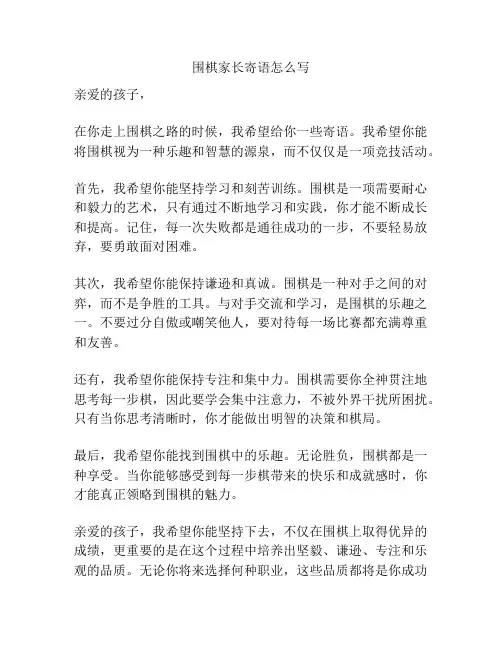 围棋家长寄语怎么写

亲爱的孩子，

在你走上围棋之路的时候，我希望给你一些寄语。我希望你能将围棋视为一种乐趣和智慧的源泉，而不仅仅是一项竞技活动。

首先，我希望你能坚持学习和刻苦训练。围棋是一项需要耐心和毅力的艺术，只有通过不断地学习和实践，你才能不断成长和提高。记住，每一次失败都是通往成功的一步，不要轻易放弃，要勇敢面对困难。

其次，我希望你能保持谦逊和真诚。围棋是一种对手之间的对弈，而不是争胜的工具。与对手交流和学习，是围棋的乐趣之一。不要过分自傲或嘲笑他人，要对待每一场比赛都充满尊重和友善。

还有，我希望你能保持专注和集中力。围棋需要你全神贯注地思考每一步棋，因此要学会集中注意力，不被外界干扰所困扰。只有当你思考清晰时，你才能做出明智的决策和棋局。

最后，我希望你能找到围棋中的乐趣。无论胜负，围棋都是一种享受。当你能够感受到每一步棋带来的快乐和成就感时，你才能真正领略到围棋的魅力。

亲爱的孩子，我希望你能坚持下去，不仅在围棋上取得优异的成绩，更重要的是在这个过程中培养出坚毅、谦逊、专注和乐观的品质。无论你将来选择何种职业，这些品质都将是你成功